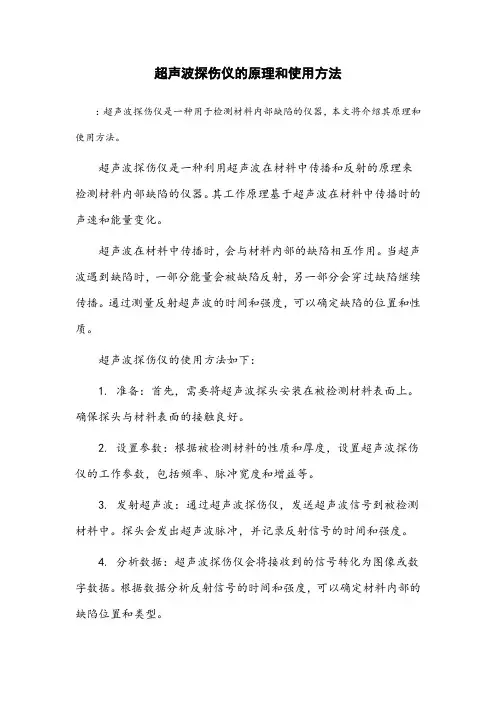 超声波探伤仪的原理和使用方法

：超声波探伤仪是一种用于检测材料内部缺陷的仪器，本文将介绍其原理和使用方法。

超声波探伤仪是一种利用超声波在材料中传播和反射的原理来检测材料内部缺陷的仪器。其工作原理基于超声波在材料中传播时的声速和能量变化。

超声波在材料中传播时，会与材料内部的缺陷相互作用。当超声波遇到缺陷时，一部分能量会被缺陷反射，另一部分会穿过缺陷继续传播。通过测量反射超声波的时间和强度，可以确定缺陷的位置和性质。

超声波探伤仪的使用方法如下：

1. 准备：首先，需要将超声波探头安装在被检测材料表面上。确保探头与材料表面的接触良好。

2. 设置参数：根据被检测材料的性质和厚度，设置超声波探伤仪的工作参数，包括频率、脉冲宽度和增益等。

3. 发射超声波：通过超声波探伤仪，发送超声波信号到被检测材料中。探头会发出超声波脉冲，并记录反射信号的时间和强度。

4. 分析数据：超声波探伤仪会将接收到的信号转化为图像或数字数据。根据数据分析反射信号的时间和强度，可以确定材料内部的缺陷位置和类型。